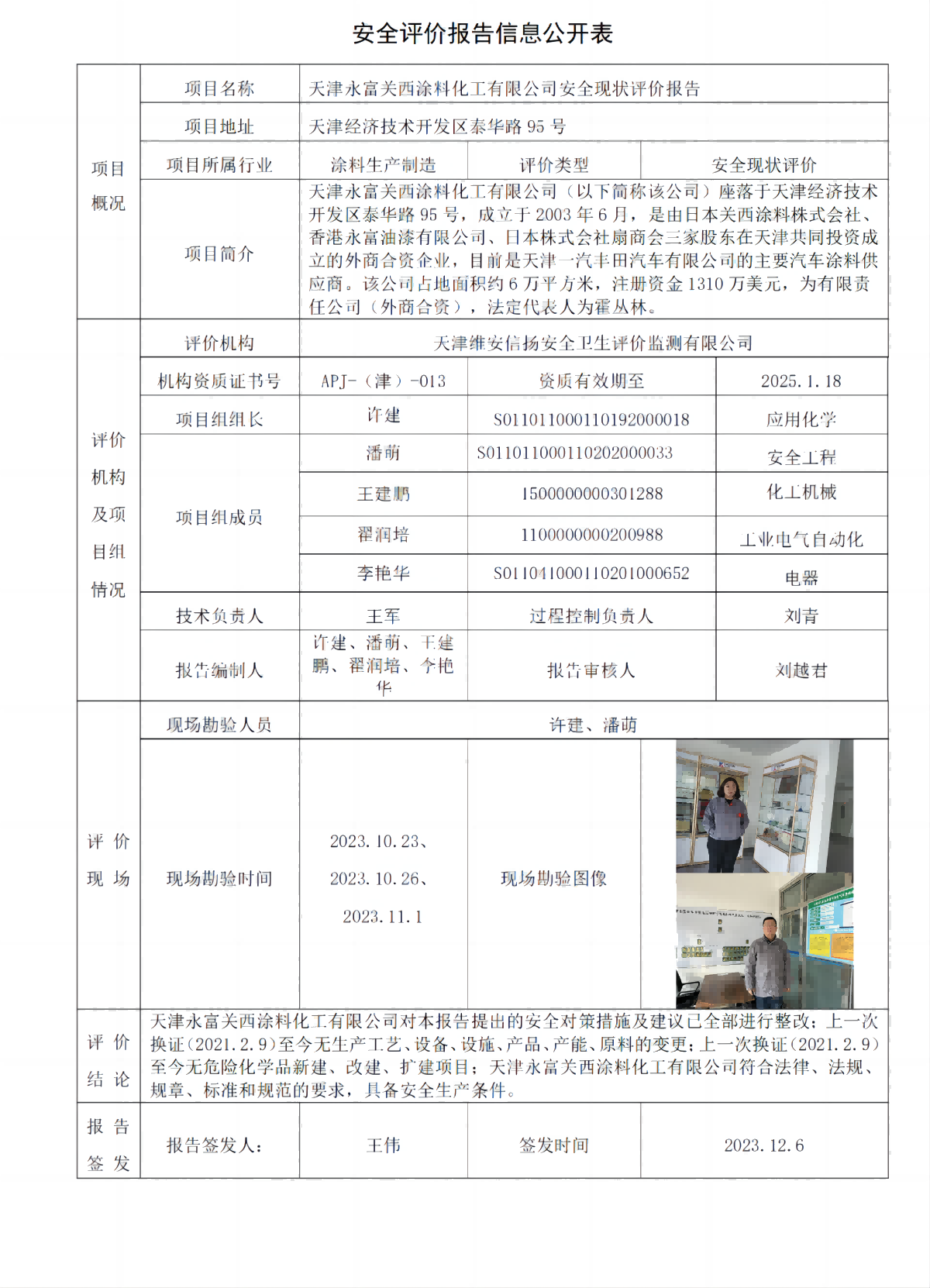 安全评价报告信息公开表

| 项目概况 | 项目名称 | 天津永富关西涂料化工有限公司安全现状评价报告 | | |
|---|---|---|---|---|
| | 项目地址 | 天津经济技术开发区泰华路 95 号 | | |
| | 项目所属行业 | 涂料生产制造 | 评价类型 | 安全现状评价 |
| | 项目简介 | 天津永富关西涂料化工有限公司（以下简称该公司）座落于天津经济技术开发区泰华路 95 号，成立于 2003 年 6 月，是由日本关西涂料株式会社、香港永富油漆有限公司、日本株式会社扇商会三家股东在天津共同投资成立的外商合资企业，目前是天津一汽丰田汽车有限公司的主要汽车涂料供应商。该公司占地面积约 6 万平方米，注册资金 1310 万美元，为有限责任公司（外商合资），法定代表人为霍丛林。 | | |
| 评价机构及项目组情况 | 评价机构 | 天津维安信扬安全卫生评价监测有限公司 | | |
| | 机构资质证书号 | APJ-（津）-013 | 资质有效期至 | 2025.1.18 |
| | 项目组组长 | 许建 | S011011000110192000018 | 应用化学 |
| | 项目组成员 | 潘萌 | S011011000110202000033 | 安全工程 |
| | | 王建鹏 | 1500000000301288 | 化工机械 |
| | | 翟润培 | 1100000000200988 | 工业电气自动化 |
| | | 李艳华 | S011041000110201000652 | 电器 |
| | 技术负责人 | 王军 | 过程控制负责人 | 刘青 |
| | 报告编制人 | 许建、潘萌、王建鹏、翟润培、李艳华 | 报告审核人 | 刘越君 |
| 评价现场 | 现场勘验人员 | 许建、潘萌 | | |
| | 现场勘验时间 | 2023.10.23、2023.10.26、2023.11.1 | 现场勘验图像 | |
| 评价结论 | 天津永富关西涂料化工有限公司对本报告提出的安全对策措施及建议已全部进行整改；上一次换证(2021.2.9)至今无生产工艺、设备、设施、产品、产能、原料的变更；上一次换证(2021.2.9)至今无危险化学品新建、改建、扩建项目；天津永富关西涂料化工有限公司符合法律、法规、规章、标准和规范的要求，具备安全生产条件。 | | | |
| 报告签发 | 报告签发人： | 王伟 | 签发时间 | 2023.12.6 |